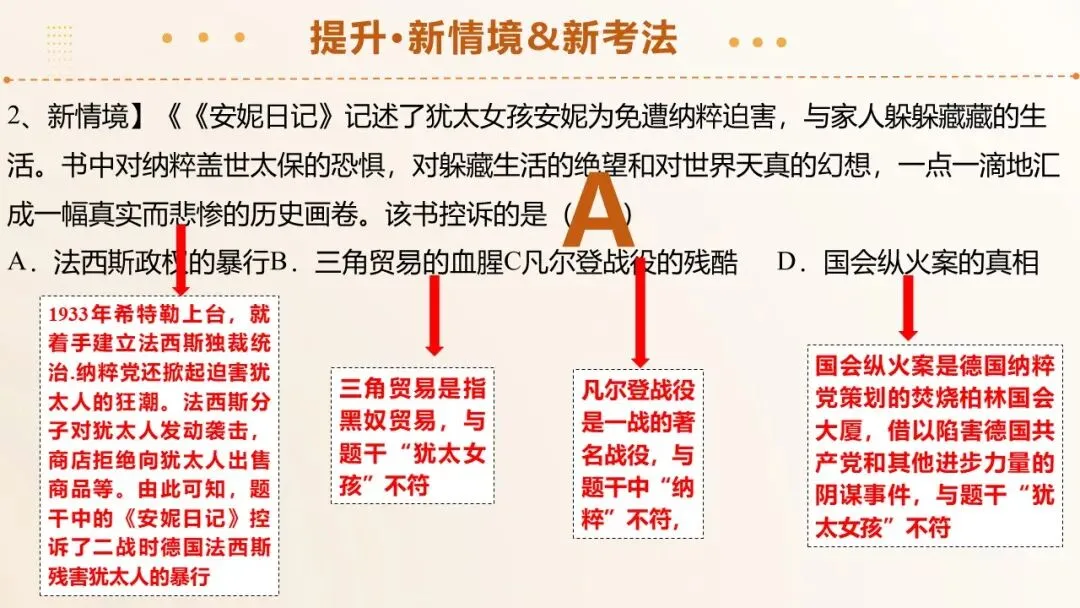 提升·新情境&新考法

2、新情境】《《安妮日记》记述了犹太女孩安妮为免遭纳粹迫害，与家人躲躲藏藏的生活。书中对纳粹盖世太保的恐惧，对躲藏生活的绝望和对世界天真的幻想，一点一滴地汇成一幅真实而悲惨的历史画卷。该书控诉的是（A）

A．法西斯政权的暴行B．三角贸易的血腥C凡尔登战役的残酷 D．国会纵火案的真相

1933年希特勒上台，就着手建立法西斯独裁统治.纳粹党还掀起迫害犹太人的狂潮。法西斯分子对犹太人发动袭击，商店拒绝向犹太人出售商品等。由此可知，题干中的《安妮日记》控诉了二战时德国法西斯残害犹太人的暴行

三角贸易是指黑奴贸易，与题干“犹太女孩”不符

凡尔登战役是一战的著名战役，与题干中“纳粹”不符，

国会纵火案是德国纳粹党策划的焚烧柏林国会大厦，借以陷害德国共产党和其他进步力量的阴谋事件，与题干“犹太女孩”不符